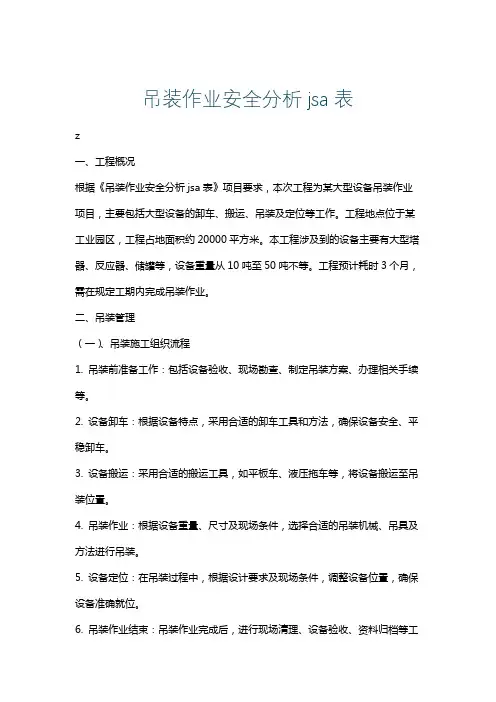 吊装作业安全分析 jsa 表

z

一、工程概况

根据《吊装作业安全分析 jsa 表》项目要求，本次工程为某大型设备吊装作业项目，主要包括大型设备的卸车、搬运、吊装及定位等工作。工程地点位于某工业园区，工程占地面积约 20000 平方米。本工程涉及到的设备主要有大型塔器、反应器、储罐等，设备重量从 10 吨至 50 吨不等。工程预计耗时 3 个月，需在规定工期内完成吊装作业。

二、吊装管理

（一）、吊装施工组织流程

1. 吊装前准备工作：包括设备验收、现场勘查、制定吊装方案、办理相关手续等。

2. 设备卸车：根据设备特点，采用合适的卸车工具和方法，确保设备安全、平稳卸车。

3. 设备搬运：采用合适的搬运工具，如平板车、液压拖车等，将设备搬运至吊装位置。

4. 吊装作业：根据设备重量、尺寸及现场条件，选择合适的吊装机械、吊具及方法进行吊装。

5. 设备定位：在吊装过程中，根据设计要求及现场条件，调整设备位置，确保设备准确就位。

6. 吊装作业结束：吊装作业完成后，进行现场清理、设备验收、资料归档等工